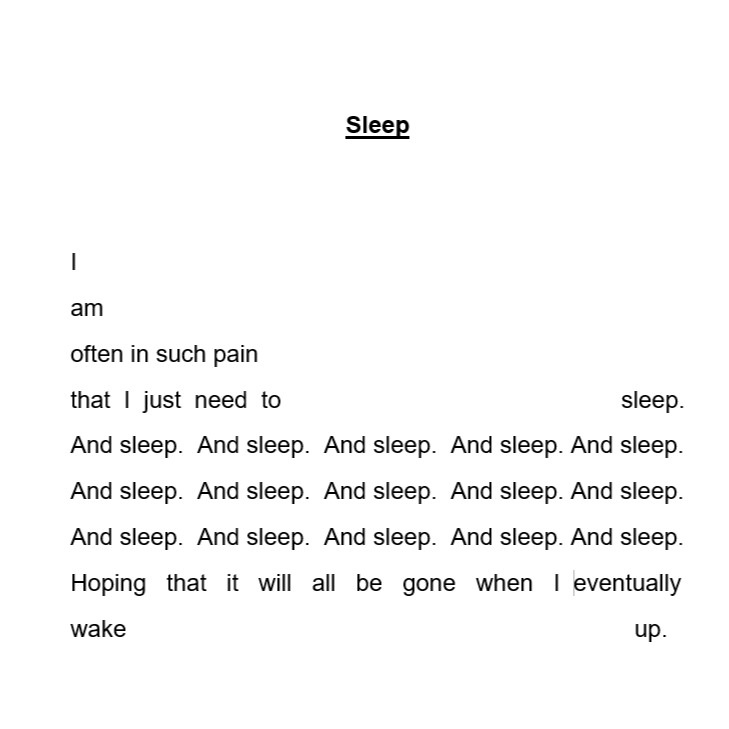 Sleep

I

am

often in such pain

that I just need to sleep.

And sleep. And sleep. And sleep. And sleep. And sleep.

And sleep. And sleep. And sleep. And sleep. And sleep.

And sleep. And sleep. And sleep. And sleep. And sleep.

Hoping that it will all be gone when I eventually

wake up.